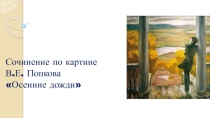 Сочинение по картине
В.Е. Попкова
«Осенние дожди»